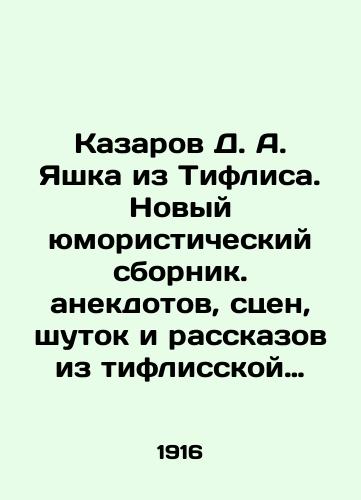 Казаров Д. А. Яшка из Тифлиса. Новый юмористический сборник. анекдотов, сцен, шуток и рассказов из тифлисской…

1916